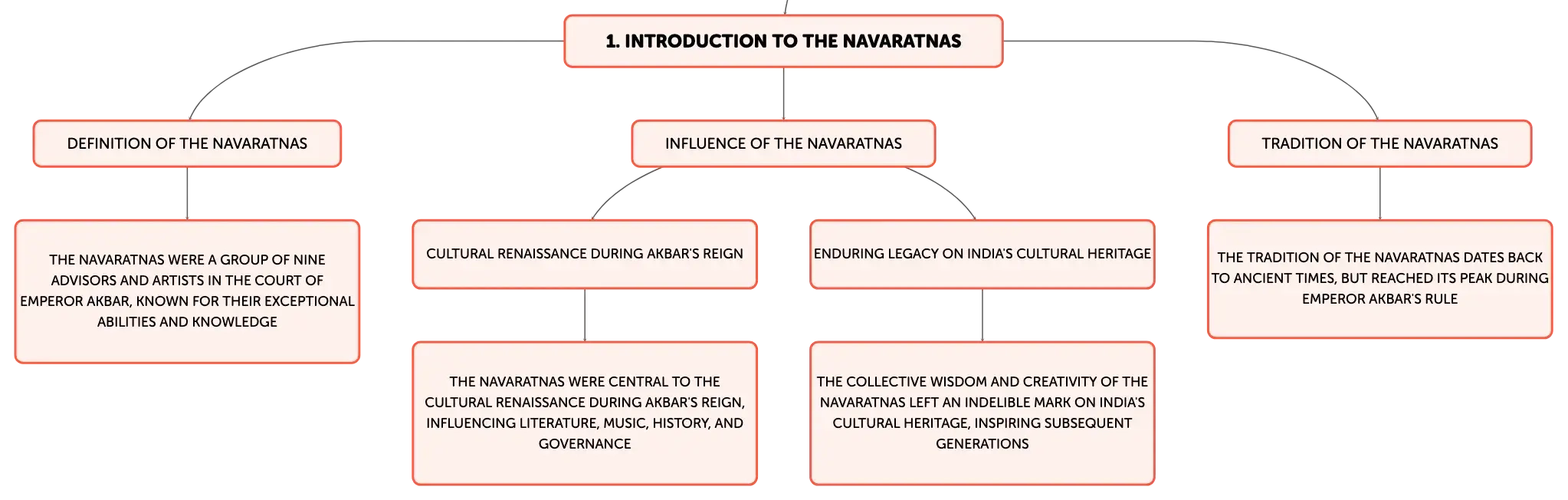 1. INTRODUCTION TO THE NAVARATNAS

DEFINITION OF THE NAVARATNAS

THE NAVARATNAS WERE A GROUP OF NINE ADVISORS AND ARTISTS IN THE COURT OF EMPEROR AKBAR, KNOWN FOR THEIR EXCEPTIONAL ABILITIES AND KNOWLEDGE

INFLUENCE OF THE NAVARATNAS

CULTURAL RENAISSANCE DURING AKBAR'S REIGN

THE NAVARATNAS WERE CENTRAL TO THE CULTURAL RENAISSANCE DURING AKBAR'S REIGN, INFLUENCING LITERATURE, MUSIC, HISTORY, AND GOVERNANCE

ENDURING LEGACY ON INDIA'S CULTURAL HERITAGE

THE COLLECTIVE WISDOM AND CREATIVITY OF THE NAVARATNAS LEFT AN INDELIBLE MARK ON INDIA'S CULTURAL HERITAGE, INSPIRING SUBSEQUENT GENERATIONS

TRADITION OF THE NAVARATNAS

THE TRADITION OF THE NAVARATNAS DATES BACK TO ANCIENT TIMES, BUT REACHED ITS PEAK DURING EMPEROR AKBAR'S RULE